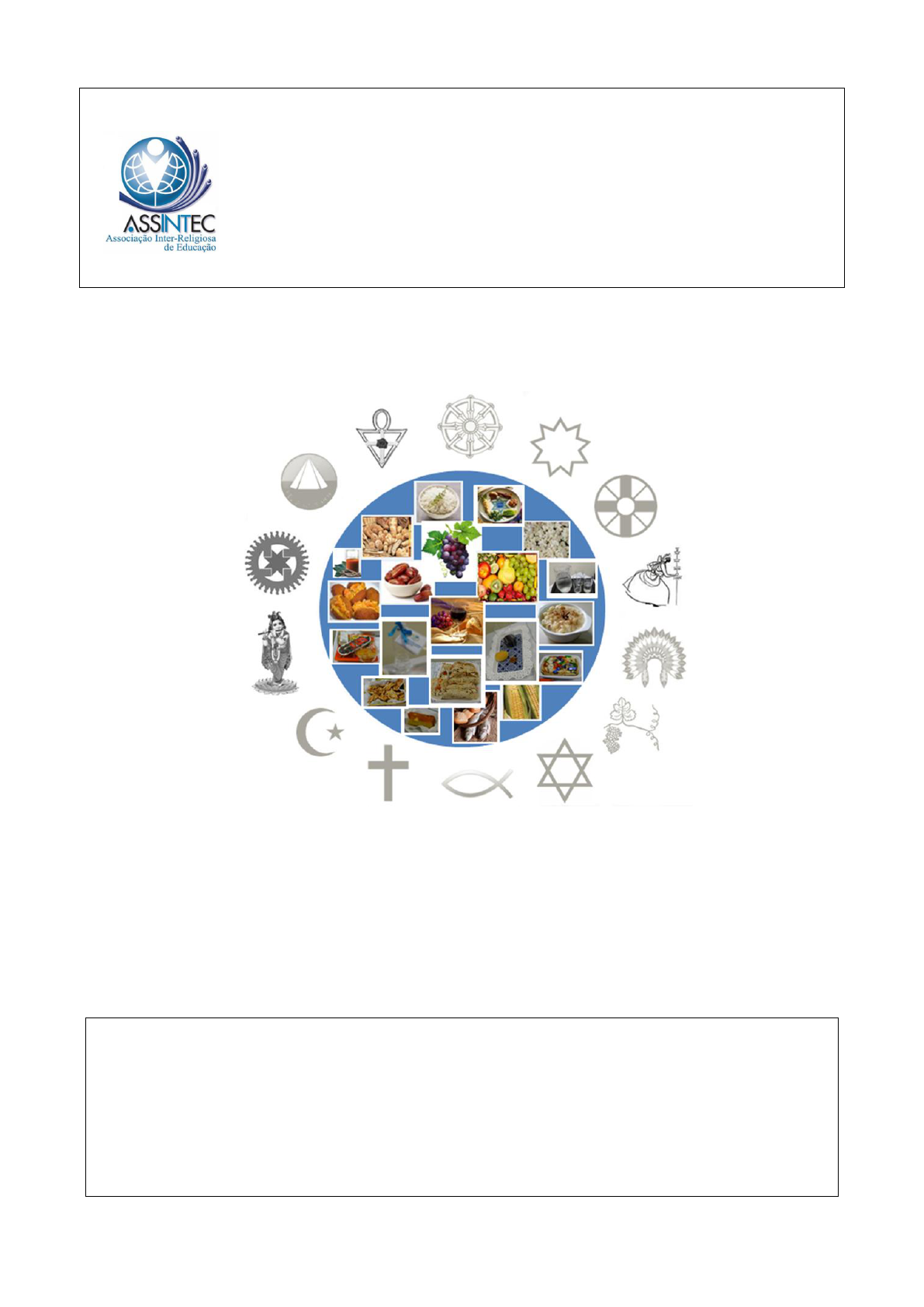 ASSINTEC
Associação Inter-Religiosa
de Educação